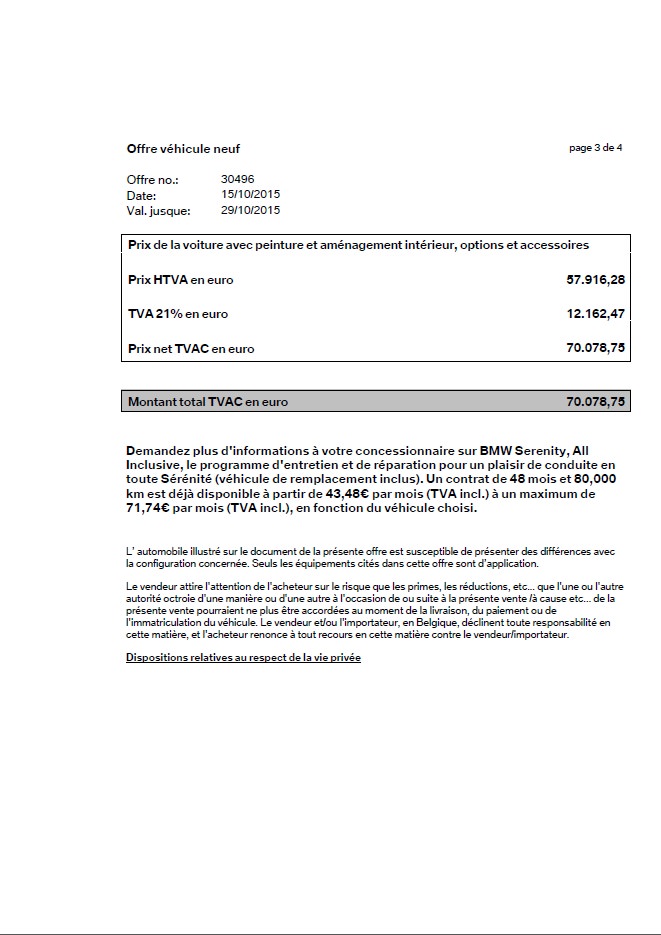 Offre véhicule neuf

page 3 de 4

Offre no.: 30496
Date: 15/10/2015
Val. jusque: 29/10/2015

| Prix de la voiture avec peinture et aménagement intérieur, options et accessoires | |
|---|---|
| Prix HTVA en euro | 57.916,28 |
| TVA 21% en euro | 12.162,47 |
| Prix net TVAC en euro | 70.078,75 |

| Montant total TVAC en euro | 70.078,75 |
|---|---|

Demandez plus d'informations à votre concessionnaire sur BMW Serenity, All Inclusive, le programme d'entretien et de réparation pour un plaisir de conduite en toute Sérénité (véhicule de remplacement inclus). Un contrat de 48 mois et 80,000 km est déjà disponible à partir de 43,48€ par mois (TVA incl.) à un maximum de 71,74€ par mois (TVA incl.), en fonction du véhicule choisi.

L' automobile illustré sur le document de la présente offre est susceptible de présenter des différences avec la configuration concernée. Seuls les équipements cités dans cette offre sont d'application.

Le vendeur attire l'attention de l'acheteur sur le risque que les primes, les réductions, etc... que l'une ou l'autre autorité octroie d'une manière ou d'une autre à l'occasion de ou suite à la présente vente /à cause etc... de la présente vente pourraient ne plus être accordées au moment de la livraison, du paiement ou de l'immatriculation du véhicule. Le vendeur et/ou l'importateur, en Belgique, déclinent toute responsabilité en cette matière, et l'acheteur renonce à tout recours en cette matière contre le vendeur/importateur.

Dispositions relatives au respect de la vie privée